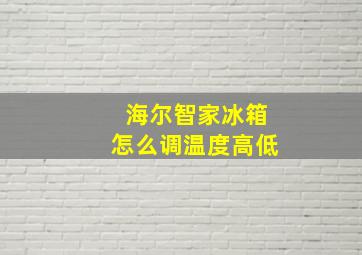 海尔智家冰箱
怎么调温度高低